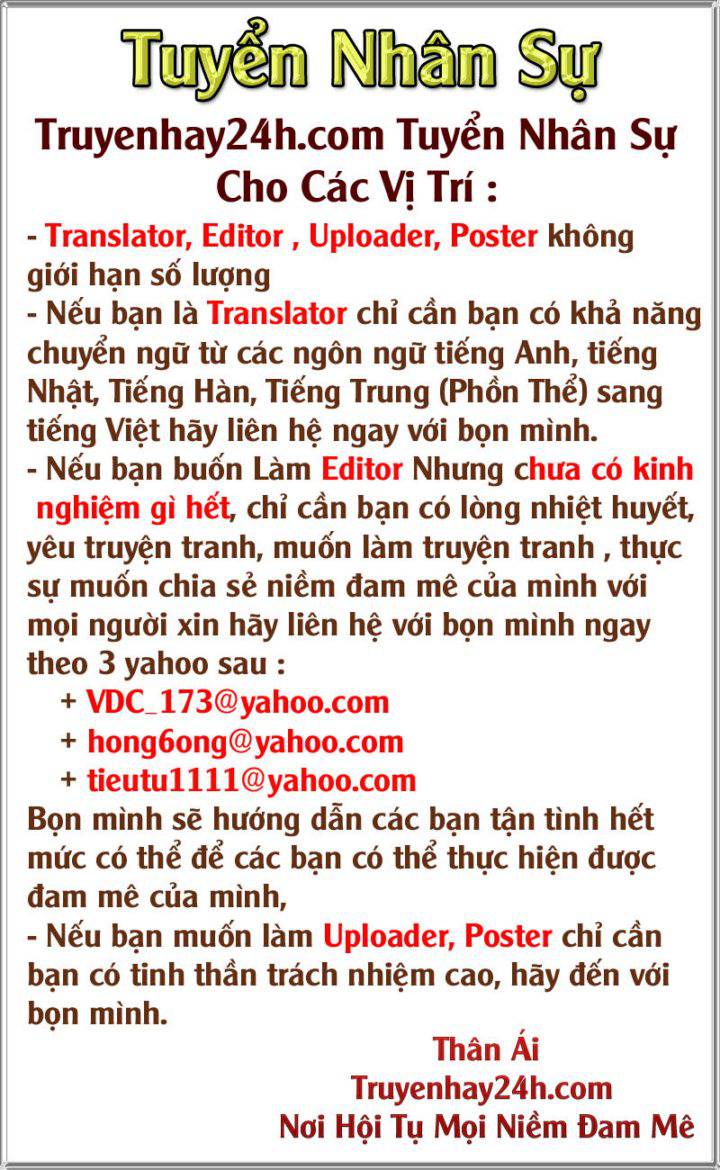 Tuyển Nhân Sự

Truyenhay24h.com Tuyển Nhân Sự Cho Các Vị Trí :

- Translator, Editor , Uploader, Poster không giới hạn số lượng
- Nếu bạn là Translator chỉ cần bạn có khả năng chuyển ngữ từ các ngôn ngữ tiếng Anh, tiếng Nhật, Tiếng Hàn, Tiếng Trung (Phồn Thể) sang tiếng Việt hãy liên hệ ngay với bọn mình.
- Nếu bạn buốn Làm Editor Nhưng chưa có kinh nghiệm gì hết, chỉ cần bạn có lòng nhiệt huyết, yêu truyện tranh, muốn làm truyện tranh , thực sự muốn chia sẻ niềm đam mê của mình với mọi người xin hãy liên hệ với bọn mình ngay theo 3 yahoo sau :
+ VDC_173@yahoo.com
+ hong6ong@yahoo.com
+ tieutu1111@yahoo.com
Bọn mình sẽ hướng dẫn các bạn tận tình hết mức có thể để các bạn có thể thực hiện được đam mê của mình,
- Nếu bạn muốn làm Uploader, Poster chỉ cần bạn có tinh thần trách nhiệm cao, hãy đến với bọn mình.

Thân Ái
Truyenhay24h.com
Nơi Hội Tụ Mọi Niềm Đam Mê